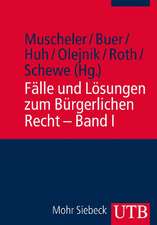 Muscheler / Buer / Huh / Olejnik / Roth / Schewe (Hg.)

Fälle und Lösungen zum Bürgerlichen Recht – Band I

Mohr Siebeck

UTB